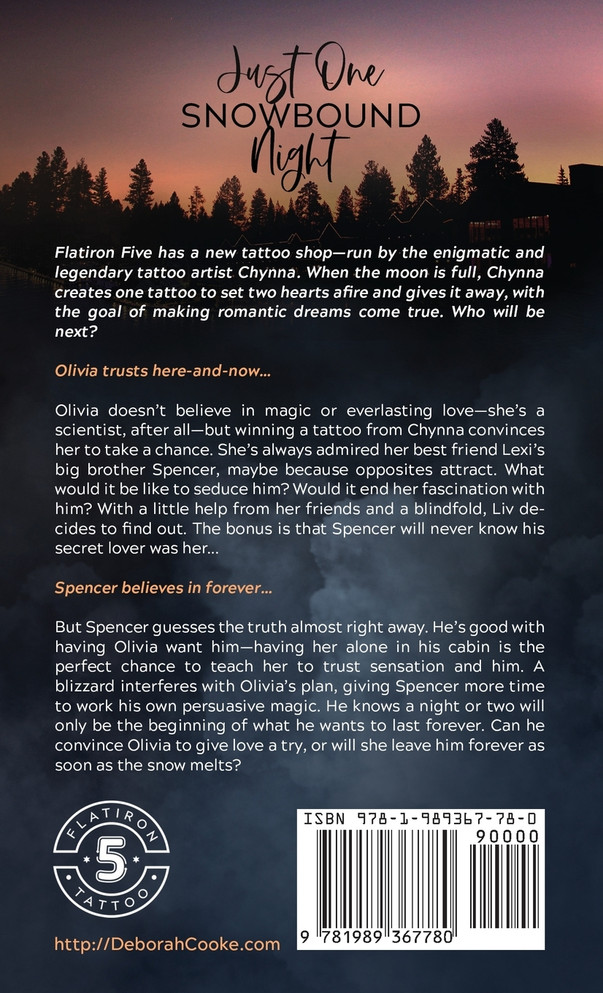 Just One
SNOWBOUND
Night

Flatiron Five has a new tattoo shop—run by the enigmatic and legendary tattoo artist Chynna. When the moon is full, Chynna creates one tattoo to set two hearts afire and gives it away, with the goal of making romantic dreams come true. Who will be next?

Olivia trusts here-and-now...

Olivia doesn't believe in magic or everlasting love—she's a scientist, after all—but winning a tattoo from Chynna convinces her to take a chance. She's always admired her best friend Lexi's big brother Spencer, maybe because opposites attract. What would it be like to seduce him? Would it end her fascination with him? With a little help from her friends and a blindfold, Liv decides to find out. The bonus is that Spencer will never know his secret lover was her...

Spencer believes in forever...

But Spencer guesses the truth almost right away. He's good with having Olivia want him—having her alone in his cabin is the perfect chance to teach her to trust sensation and him. A blizzard interferes with Olivia's plan, giving Spencer more time to work his own persuasive magic. He knows a night or two will only be the beginning of what he wants to last forever. Can he convince Olivia to give love a try, or will she leave him forever as soon as the snow melts?

FLATIRON
5
TATTOO

http://DeborahCooke.com

ISBN 978-1-989367-78-0
90000
9 781989 367780